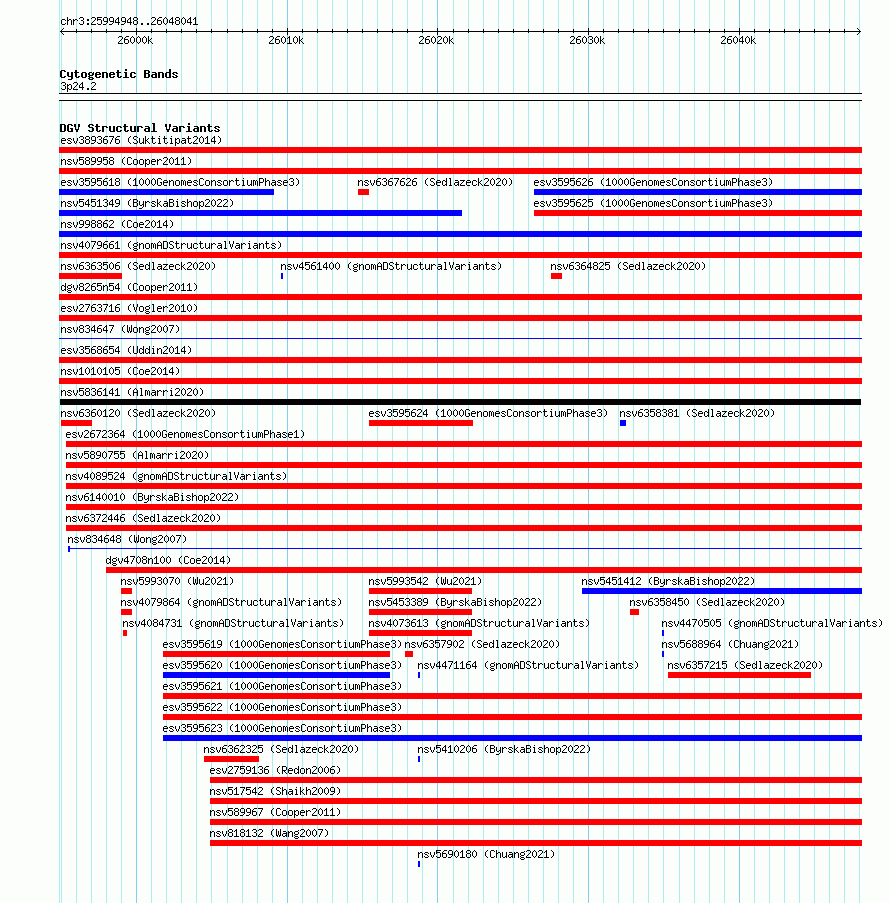 chr3:25994948..26048041

26000k 26010k 26020k 26030k 26040k

Cytogenetic Bands
3p24.2

DGV Structural Variants
esv3893676 (Suktitipat2014)
nsv589958 (Cooper2011)
esv3595618 (1000GenomesConsortiumPhase3) nsv6367626 (Sedlazeck2020) esv3595626 (1000GenomesConsortiumPhase3)
nsv5451349 (ByrskaBishop2022) esv3595625 (1000GenomesConsortiumPhase3)
nsv998862 (Coe2014)
nsv4079661 (gnomADStructuralVariants)
nsv6363506 (Sedlazeck2020) nsv4561400 (gnomADStructuralVariants) nsv6364825 (Sedlazeck2020)
dgv8265n54 (Cooper2011)
esv2763716 (Vogler2010)
nsv834647 (Wong2007)
esv3568654 (Uddin2014)
nsv1010105 (Coe2014)
nsv5836141 (Almarri2020)
nsv6360120 (Sedlazeck2020) esv3595624 (1000GenomesConsortiumPhase3) nsv6358381 (Sedlazeck2020)
esv2672364 (1000GenomesConsortiumPhase1)
nsv5890755 (Almarri2020)
nsv4089524 (gnomADStructuralVariants)
nsv6140010 (ByrskaBishop2022)
nsv6372446 (Sedlazeck2020)
nsv834648 (Wong2007)
dgv4708n100 (Coe2014)
nsv5993070 (Wu2021) nsv5993542 (Wu2021) nsv5451412 (ByrskaBishop2022)
nsv4079864 (gnomADStructuralVariants) nsv5453389 (ByrskaBishop2022) nsv6358450 (Sedlazeck2020)
nsv4084731 (gnomADStructuralVariants) nsv4073613 (gnomADStructuralVariants) nsv4470505 (gnomADStructuralVariants)
esv3595619 (1000GenomesConsortiumPhase3) nsv6357902 (Sedlazeck2020) nsv5688964 (Chuang2021)
esv3595620 (1000GenomesConsortiumPhase3) nsv4471164 (gnomADStructuralVariants) nsv6357215 (Sedlazeck2020)
esv3595621 (1000GenomesConsortiumPhase3)
esv3595622 (1000GenomesConsortiumPhase3)
esv3595623 (1000GenomesConsortiumPhase3)
nsv6362325 (Sedlazeck2020) nsv5410206 (ByrskaBishop2022)
esv2759136 (Redon2006)
nsv517542 (Shaikh2009)
nsv589967 (Cooper2011)
nsv818132 (Wang2007)
nsv5690180 (Chuang2021)